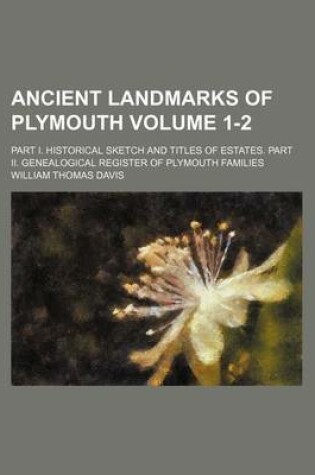 ANCIENT LANDMARKS OF PLYMOUTH VOLUME 1-2

PART I. HISTORICAL SKETCH AND TITLES OF ESTATES. PART II. GENEALOGICAL REGISTER OF PLYMOUTH FAMILIES

WILLIAM THOMAS DAVIS